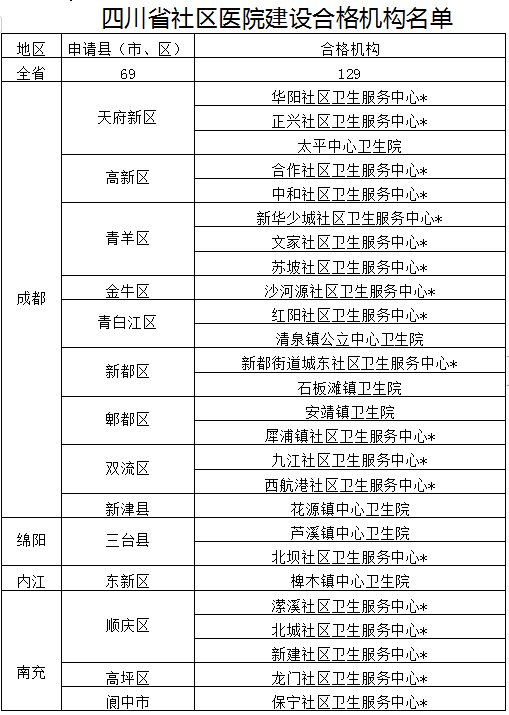 四川省社区医院建设合格机构名单

| 地区 | 申请县（市、区） | 合格机构 |
|---|---|---|
| 全省 | 69 | 129 |
| 成都 | 天府新区 | 华阳社区卫生服务中心* |
|  |  | 正兴社区卫生服务中心* |
|  |  | 太平中心卫生院 |
|  | 高新区 | 合作社区卫生服务中心* |
|  |  | 中和社区卫生服务中心* |
|  | 青羊区 | 新华少城社区卫生服务中心* |
|  |  | 文家社区卫生服务中心* |
|  |  | 苏坡社区卫生服务中心* |
|  | 金牛区 | 沙河源社区卫生服务中心* |
|  | 青白江区 | 红阳社区卫生服务中心* |
|  |  | 清泉镇公立中心卫生院 |
|  | 新都区 | 新都街道城东社区卫生服务中心* |
|  |  | 石板滩镇卫生院 |
|  | 郫都区 | 安靖镇卫生院 |
|  |  | 犀浦镇社区卫生服务中心* |
|  | 双流区 | 九江社区卫生服务中心* |
|  |  | 西航港社区卫生服务中心* |
|  | 新津县 | 花源镇中心卫生院 |
| 绵阳 | 三台县 | 芦溪镇中心卫生院 |
|  |  | 北坝社区卫生服务中心* |
| 内江 | 东新区 | 椑木镇中心卫生院 |
| 南充 | 顺庆区 | 潆溪社区卫生服务中心* |
|  |  | 北城社区卫生服务中心* |
|  |  | 新建社区卫生服务中心* |
|  | 高坪区 | 龙门社区卫生服务中心* |
|  | 阆中市 | 保宁社区卫生服务中心* |